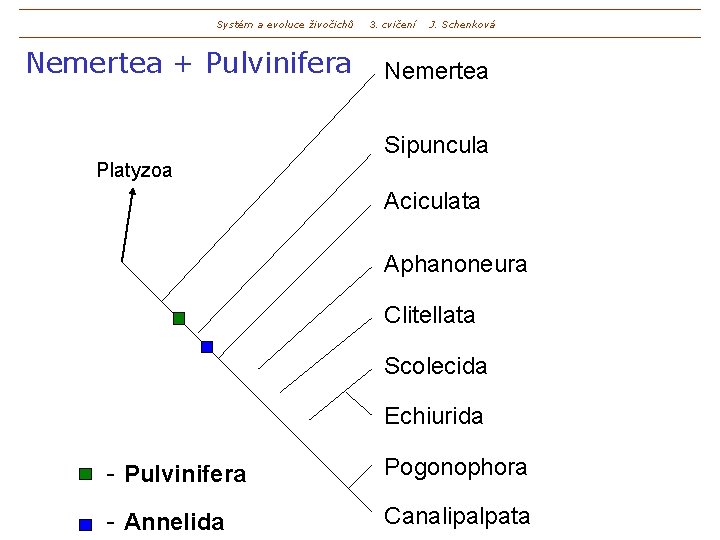 Systém a evoluce živočichů 3. cvičení J. Schenková

Nemertea + Pulvinifera

Platyzoa

Nemertea
Sipuncula
Aciculata
Aphanoneura
Clitellata
Scolecida
Echiurida
Pogonophora
Canalipalpata

- Pulvinifera
- Annelida